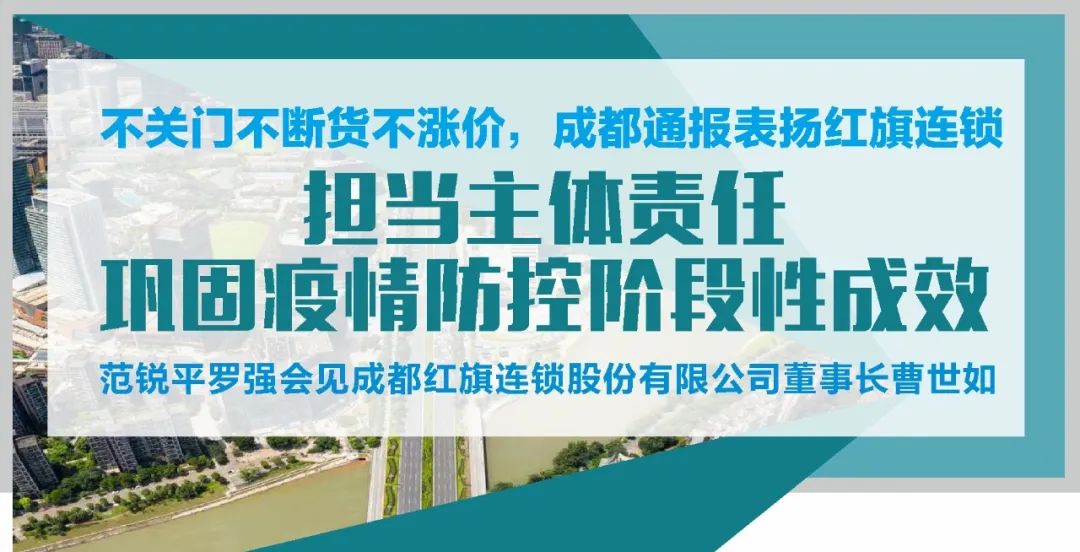 不关门不断货不涨价，成都通报表扬红旗连锁

担当主体责任
巩固疫情防控阶段性成效

范锐平罗强会见成都红旗连锁股份有限公司董事长曹世如